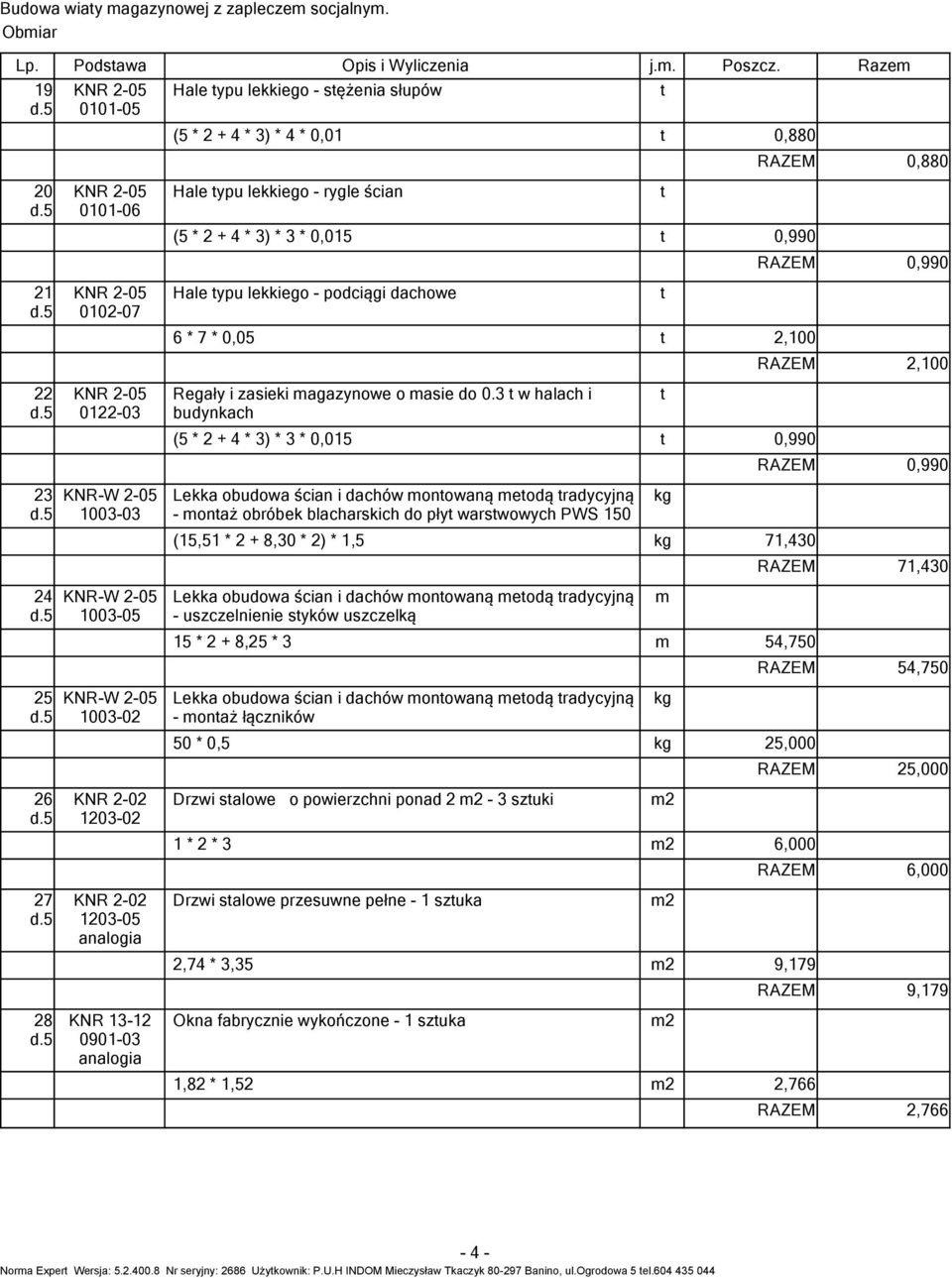 Budowa wiaty magazynowej z zapleczem socjalnym.
Obmiar

| Lp. | Podstawa | Opis i Wyliczenia | j.m. | Poszcz. | Razem |
|---|---|---|---|---|---|
| 19 d.5 | KNR 2-05 0101-05 | Hale typu lekkiego - stężenia słupów | t | | |
| | | (5 * 2 + 4 * 3) * 4 * 0,01 | t | 0,880 | |
| | | | | RAZEM | 0,880 |
| 20 d.5 | KNR 2-05 0101-06 | Hale typu lekkiego - rygle ścian | t | | |
| | | (5 * 2 + 4 * 3) * 3 * 0,015 | t | 0,990 | |
| | | | | RAZEM | 0,990 |
| 21 d.5 | KNR 2-05 0102-07 | Hale typu lekkiego - podciągi dachowe | t | | |
| | | 6 * 7 * 0,05 | t | 2,100 | |
| | | | | RAZEM | 2,100 |
| 22 d.5 | KNR 2-05 0122-03 | Regały i zasieki magazynowe o masie do 0.3 t w halach i budynkach | t | | |
| | | (5 * 2 + 4 * 3) * 3 * 0,015 | t | 0,990 | |
| | | | | RAZEM | 0,990 |
| 23 d.5 | KNR-W 2-05 1003-03 | Lekka obudowa ścian i dachów montowaną metodą tradycyjną - montaż obróbek blacharskich do płyt warstwowych PWS 150 | kg | | |
| | | (15,51 * 2 + 8,30 * 2) * 1,5 | kg | 71,430 | |
| | | | | RAZEM | 71,430 |
| 24 d.5 | KNR-W 2-05 1003-05 | Lekka obudowa ścian i dachów montowaną metodą tradycyjną - uszczelnienie styków uszczelką | m | | |
| | | 15 * 2 + 8,25 * 3 | m | 54,750 | |
| | | | | RAZEM | 54,750 |
| 25 d.5 | KNR-W 2-05 1003-02 | Lekka obudowa ścian i dachów montowaną metodą tradycyjną - montaż łączników | kg | | |
| | | 50 * 0,5 | kg | 25,000 | |
| | | | | RAZEM | 25,000 |
| 26 d.5 | KNR 2-02 1203-02 | Drzwi stalowe o powierzchni ponad 2 m2 - 3 sztuki | m2 | | |
| | | 1 * 2 * 3 | m2 | 6,000 | |
| | | | | RAZEM | 6,000 |
| 27 d.5 | KNR 2-02 1203-05 analogia | Drzwi stalowe przesuwne pełne - 1 sztuka | m2 | | |
| | | 2,74 * 3,35 | m2 | 9,179 | |
| | | | | RAZEM | 9,179 |
| 28 d.5 | KNR 13-12 0901-03 analogia | Okna fabrycznie wykończone - 1 sztuka | m2 | | |
| | | 1,82 * 1,52 | m2 | 2,766 | |
| | | | | RAZEM | 2,766 |

- 4 -

Norma Expert Wersja: 5.2.400.8 Nr seryjny: 2686 Użytkownik: P.U.H INDOM Mieczysław Tkaczyk 80-297 Banino, ul.Ogrodowa 5 tel.604 435 044